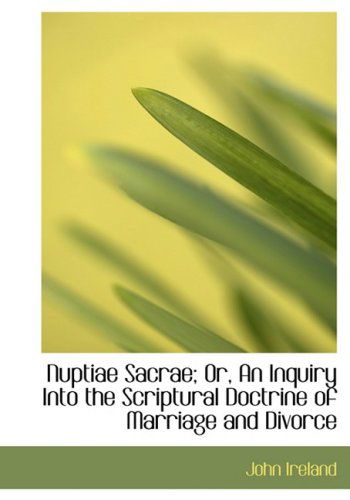 Nuptiae Sacrae; Or, An Inquiry Into the Scriptural Doctrine of Marriage and Divorce

John Ireland